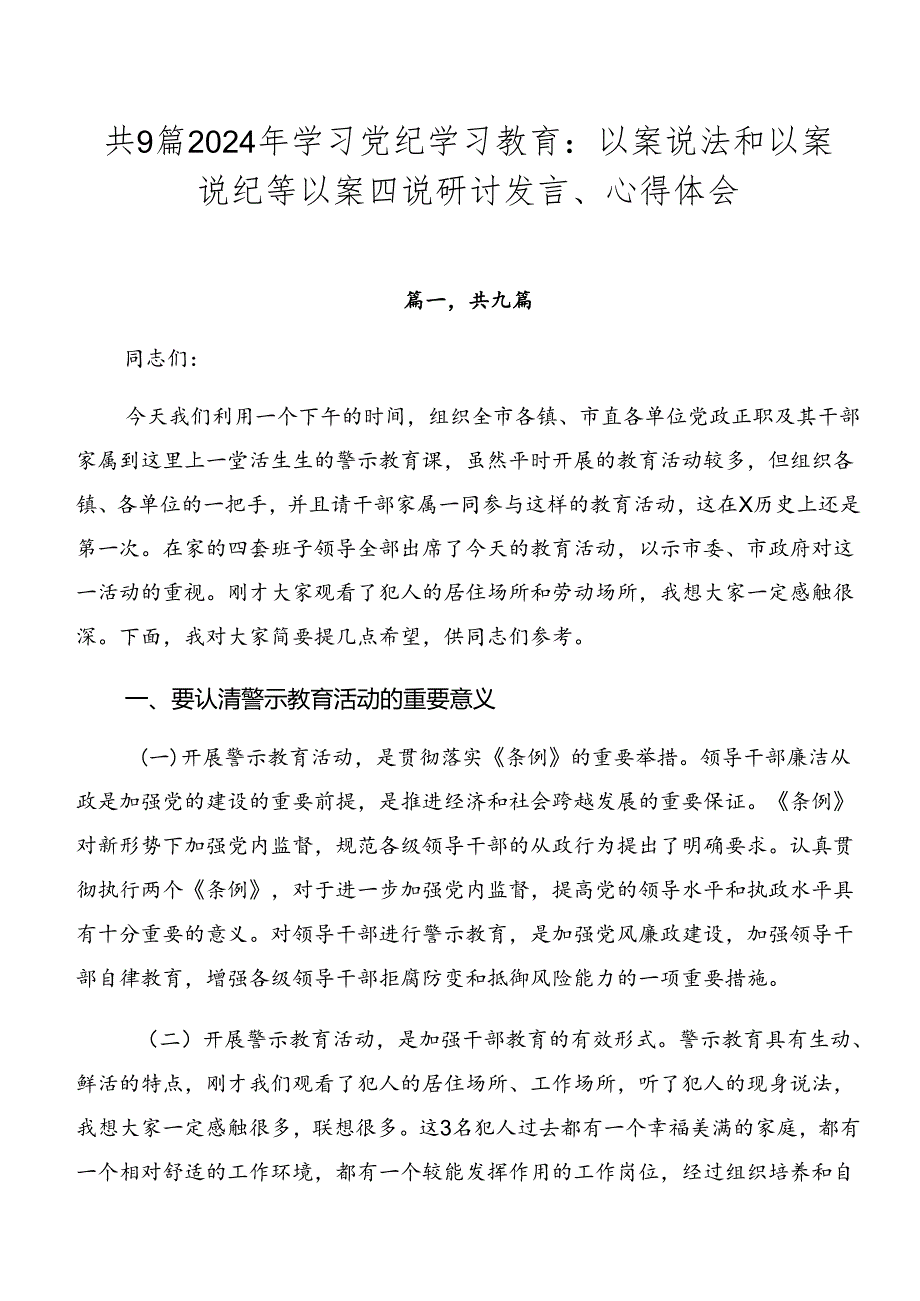 共9篇2024年学习党纪学习教育：以案说法和以案说纪等以案四说研讨发言、心得体会

篇一，共九篇

同志们：

今天我们利用一个下午的时间，组织全市各镇、市直各单位党政正职及其干部家属到这里上一堂活生生的警示教育课，虽然平时开展的教育活动较多，但组织各镇、各单位的一把手，并且请干部家属一同参与这样的教育活动，这在X历史上还是第一次。在家的四套班子领导全部出席了今天的教育活动，以示市委、市政府对这一活动的重视。刚才大家观看了犯人的居住场所和劳动场所，我想大家一定感触很深。下面，我对大家简要提几点希望，供同志们参考。

一、要认清警示教育活动的重要意义

(一)开展警示教育活动，是贯彻落实《条例》的重要举措。领导干部廉洁从政是加强党的建设的重要前提，是推进经济和社会跨越发展的重要保证。《条例》对新形势下加强党内监督，规范各级领导干部的从政行为提出了明确要求。认真贯彻执行两个《条例》，对于进一步加强党内监督，提高党的领导水平和执政水平具有十分重要的意义。对领导干部进行警示教育，是加强党风廉政建设，加强领导干部自律教育，增强各级领导干部拒腐防变和抵御风险能力的一项重要措施。

（二）开展警示教育活动，是加强干部教育的有效形式。警示教育具有生动、鲜活的特点，刚才我们观看了犯人的居住场所、工作场所，听了犯人的现身说法，我想大家一定感触很多，联想很多。这3名犯人过去都有一个幸福美满的家庭，都有一个相对舒适的工作环境，都有一个较能发挥作用的工作岗位，经过组织培养和自